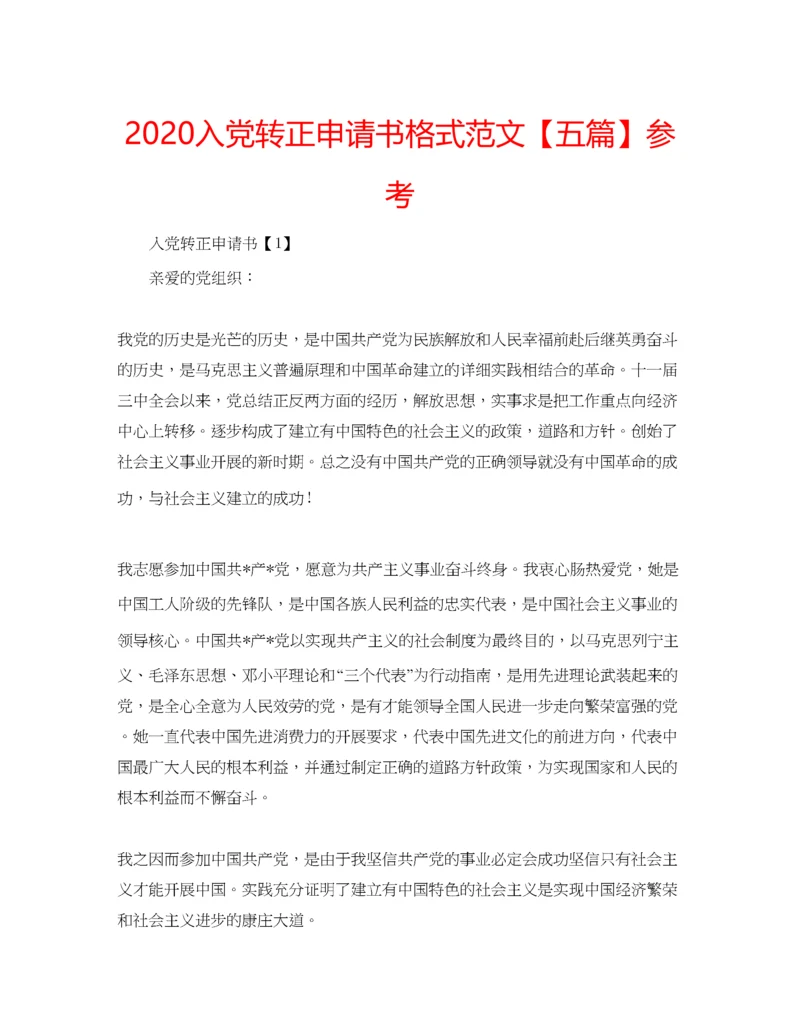 2020入党转正申请书格式范文【五篇】参考

入党转正申请书【1】

亲爱的党组织：

我党的历史是光芒的历史，是中国共产党为民族解放和人民幸福前赴后继英勇奋斗的历史，是马克思主义普遍原理和中国革命建立的详细实践相结合的革命。十一届三中全会以来，党总结正反两方面的经历，解放思想，实事求是把工作重点向经济中心上转移。逐步构成了建立有中国特色的社会主义的政策，道路和方针。创始了社会主义事业开展的新时期。总之没有中国共产党的正确领导就没有中国革命的成功，与社会主义建立的成功！

我志愿参加中国共*产*党，愿意为共产主义事业奋斗终身。我衷心肠热爱党，她是中国工人阶级的先锋队，是中国各族人民利益的忠实代表，是中国社会主义事业的领导核心。中国共*产*党以实现共产主义的社会制度为最终目的，以马克思列宁主义、毛泽东思想、邓小平理论和“三个代表”为行动指南，是用先进理论武装起来的党，是全心全意为人民效劳的党，是有才能领导全国人民进一步走向繁荣富强的党。她一直代表中国先进消费力的开展要求，代表中国先进文化的前进方向，代表中国最广大人民的根本利益，并通过制定正确的道路方针政策，为实现国家和人民的根本利益而不懈奋斗。

我之因而参加中国共产党，是由于我坚信共产党的事业必定会成功坚信只有社会主义才能开展中国。实践充分证明了建立有中国特色的社会主义是实现中国经济繁荣和社会主义进步的康庄大道。